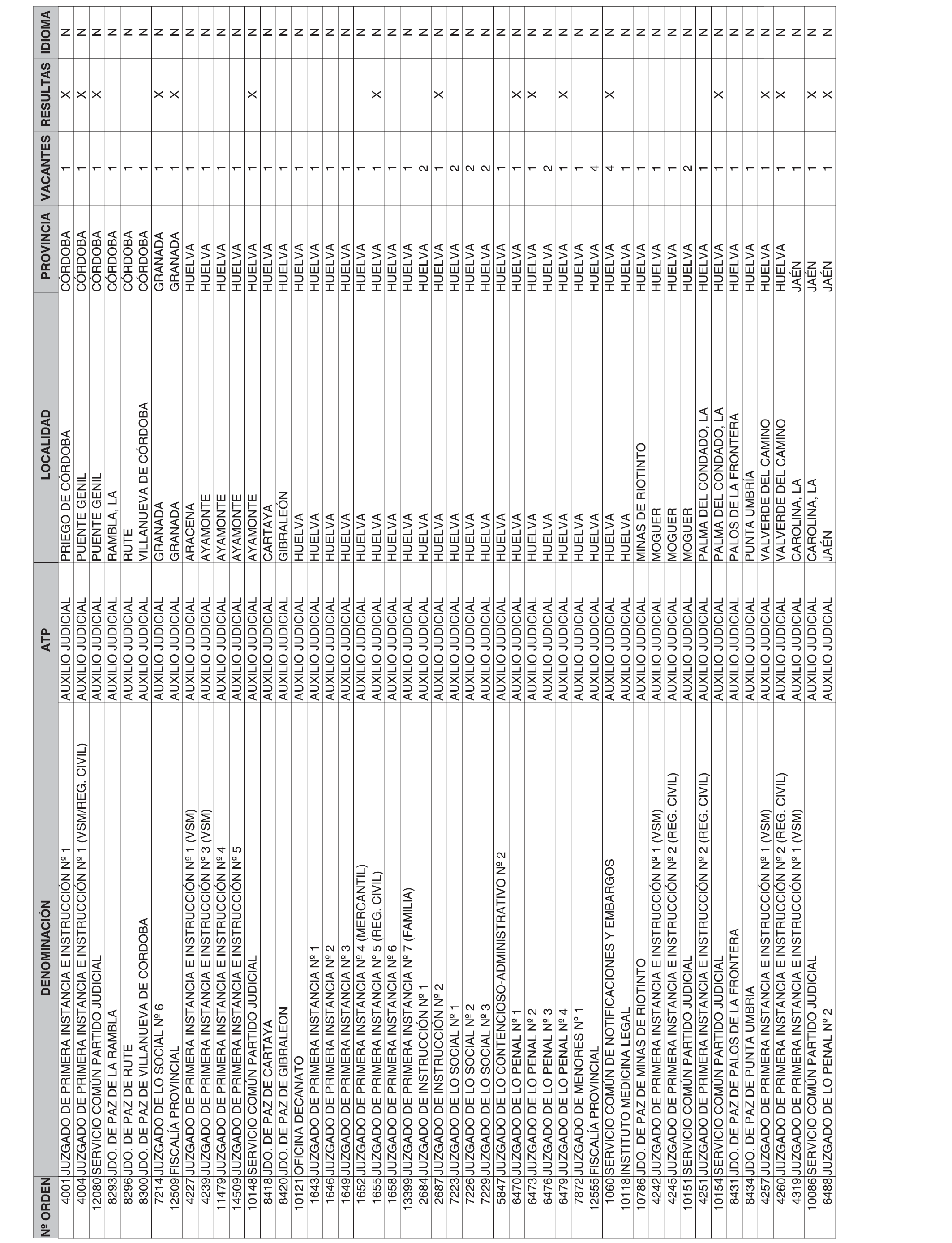 | Nº ORDEN | DENOMINACIÓN | ATP | LOCALIDAD | PROVINCIA | VACANTES | RESULTAS | IDIOMA |
|---|---|---|---|---|---|---|---|
| 4001 | JUZGADO DE PRIMERA INSTANCIA E INSTRUCCIÓN Nº 1 | AUXILIO JUDICIAL | PRIEGO DE CÓRDOBA | CÓRDOBA | 1 | X | N |
| 4004 | JUZGADO DE PRIMERA INSTANCIA E INSTRUCCIÓN Nº 1 (VSM/REG. CIVIL) | AUXILIO JUDICIAL | PUENTE GENIL | CÓRDOBA | 1 | X | N |
| 12080 | SERVICIO COMÚN PARTIDO JUDICIAL | AUXILIO JUDICIAL | PUENTE GENIL | CÓRDOBA | 1 | X | N |
| 8293 | JDO. DE PAZ DE LA RAMBLA | AUXILIO JUDICIAL | RAMBLA, LA | CÓRDOBA | 1 | | N |
| 8296 | JDO. DE PAZ DE RUTE | AUXILIO JUDICIAL | RUTE | CÓRDOBA | 1 | | N |
| 8300 | JDO. DE PAZ DE VILLANUEVA DE CORDOBA | AUXILIO JUDICIAL | VILLANUEVA DE CÓRDOBA | CÓRDOBA | 1 | | N |
| 7214 | JUZGADO DE LO SOCIAL Nº 6 | AUXILIO JUDICIAL | GRANADA | GRANADA | 1 | X | N |
| 12509 | FISCALÍA PROVINCIAL | AUXILIO JUDICIAL | GRANADA | GRANADA | 1 | X | N |
| 4227 | JUZGADO DE PRIMERA INSTANCIA E INSTRUCCIÓN Nº 1 (VSM) | AUXILIO JUDICIAL | ARACENA | HUELVA | 1 | | N |
| 4239 | JUZGADO DE PRIMERA INSTANCIA E INSTRUCCIÓN Nº 3 (VSM) | AUXILIO JUDICIAL | AYAMONTE | HUELVA | 1 | | N |
| 11479 | JUZGADO DE PRIMERA INSTANCIA E INSTRUCCIÓN Nº 4 | AUXILIO JUDICIAL | AYAMONTE | HUELVA | 1 | | N |
| 14509 | JUZGADO DE PRIMERA INSTANCIA E INSTRUCCIÓN Nº 5 | AUXILIO JUDICIAL | AYAMONTE | HUELVA | 1 | | N |
| 10148 | SERVICIO COMÚN PARTIDO JUDICIAL | AUXILIO JUDICIAL | AYAMONTE | HUELVA | 1 | X | N |
| 8418 | JDO. DE PAZ DE CARTAYA | AUXILIO JUDICIAL | CARTAYA | HUELVA | 1 | | N |
| 8420 | JDO. DE PAZ DE GIBRALEON | AUXILIO JUDICIAL | GIBRALEÓN | HUELVA | 1 | | N |
| 10121 | OFICINA DECANATO | AUXILIO JUDICIAL | HUELVA | HUELVA | 1 | | N |
| 1643 | JUZGADO DE PRIMERA INSTANCIA Nº 1 | AUXILIO JUDICIAL | HUELVA | HUELVA | 1 | | N |
| 1646 | JUZGADO DE PRIMERA INSTANCIA Nº 2 | AUXILIO JUDICIAL | HUELVA | HUELVA | 1 | | N |
| 1649 | JUZGADO DE PRIMERA INSTANCIA Nº 3 | AUXILIO JUDICIAL | HUELVA | HUELVA | 1 | | N |
| 1652 | JUZGADO DE PRIMERA INSTANCIA Nº 4 (MERCANTIL) | AUXILIO JUDICIAL | HUELVA | HUELVA | 1 | | N |
| 1655 | JUZGADO DE PRIMERA INSTANCIA Nº 5 (REG. CIVIL) | AUXILIO JUDICIAL | HUELVA | HUELVA | 1 | X | N |
| 1658 | JUZGADO DE PRIMERA INSTANCIA Nº 6 | AUXILIO JUDICIAL | HUELVA | HUELVA | 1 | | N |
| 13399 | JUZGADO DE PRIMERA INSTANCIA Nº 7 (FAMILIA) | AUXILIO JUDICIAL | HUELVA | HUELVA | 1 | | N |
| 2684 | JUZGADO DE INSTRUCCIÓN Nº 1 | AUXILIO JUDICIAL | HUELVA | HUELVA | 2 | | N |
| 2687 | JUZGADO DE INSTRUCCIÓN Nº 2 | AUXILIO JUDICIAL | HUELVA | HUELVA | 1 | X | N |
| 7223 | JUZGADO DE LO SOCIAL Nº 1 | AUXILIO JUDICIAL | HUELVA | HUELVA | 2 | | N |
| 7226 | JUZGADO DE LO SOCIAL Nº 2 | AUXILIO JUDICIAL | HUELVA | HUELVA | 2 | | N |
| 7229 | JUZGADO DE LO SOCIAL Nº 3 | AUXILIO JUDICIAL | HUELVA | HUELVA | 2 | | N |
| 5847 | JUZGADO DE LO CONTENCIOSO-ADMINISTRATIVO Nº 2 | AUXILIO JUDICIAL | HUELVA | HUELVA | 1 | | N |
| 6470 | JUZGADO DE LO PENAL Nº 1 | AUXILIO JUDICIAL | HUELVA | HUELVA | 1 | X | N |
| 6473 | JUZGADO DE LO PENAL Nº 2 | AUXILIO JUDICIAL | HUELVA | HUELVA | 1 | X | N |
| 6476 | JUZGADO DE LO PENAL Nº 3 | AUXILIO JUDICIAL | HUELVA | HUELVA | 2 | | N |
| 6479 | JUZGADO DE LO PENAL Nº 4 | AUXILIO JUDICIAL | HUELVA | HUELVA | 1 | X | N |
| 7872 | JUZGADO DE MENORES Nº 1 | AUXILIO JUDICIAL | HUELVA | HUELVA | 1 | | N |
| 12555 | FISCALÍA PROVINCIAL | AUXILIO JUDICIAL | HUELVA | HUELVA | 4 | | N |
| 1060 | SERVICIO COMÚN DE NOTIFICACIONES Y EMBARGOS | AUXILIO JUDICIAL | HUELVA | HUELVA | 4 | X | N |
| 10118 | INSTITUTO MEDICINA LEGAL | AUXILIO JUDICIAL | HUELVA | HUELVA | 1 | | N |
| 10786 | JDO. DE PAZ DE MINAS DE RIOTINTO | AUXILIO JUDICIAL | MINAS DE RIOTINTO | HUELVA | 1 | | N |
| 4242 | JUZGADO DE PRIMERA INSTANCIA E INSTRUCCIÓN Nº 1 (VSM) | AUXILIO JUDICIAL | MOGUER | HUELVA | 1 | | N |
| 4245 | JUZGADO DE PRIMERA INSTANCIA E INSTRUCCIÓN Nº 2 (REG. CIVIL) | AUXILIO JUDICIAL | MOGUER | HUELVA | 1 | | N |
| 10151 | SERVICIO COMÚN PARTIDO JUDICIAL | AUXILIO JUDICIAL | MOGUER | HUELVA | 2 | | N |
| 4251 | JUZGADO DE PRIMERA INSTANCIA E INSTRUCCIÓN Nº 2 (REG. CIVIL) | AUXILIO JUDICIAL | PALMA DEL CONDADO, LA | HUELVA | 1 | | N |
| 10154 | SERVICIO COMÚN PARTIDO JUDICIAL | AUXILIO JUDICIAL | PALMA DEL CONDADO, LA | HUELVA | 1 | X | N |
| 8431 | JDO. DE PAZ DE PALOS DE LA FRONTERA | AUXILIO JUDICIAL | PALOS DE LA FRONTERA | HUELVA | 1 | | N |
| 8434 | JDO. DE PAZ DE PUNTA UMBRIA | AUXILIO JUDICIAL | PUNTA UMBRÍA | HUELVA | 1 | | N |
| 4257 | JUZGADO DE PRIMERA INSTANCIA E INSTRUCCIÓN Nº 1 (VSM) | AUXILIO JUDICIAL | VALVERDE DEL CAMINO | HUELVA | 1 | X | N |
| 4260 | JUZGADO DE PRIMERA INSTANCIA E INSTRUCCIÓN Nº 2 (REG. CIVIL) | AUXILIO JUDICIAL | VALVERDE DEL CAMINO | HUELVA | 1 | X | N |
| 4319 | JUZGADO DE PRIMERA INSTANCIA E INSTRUCCIÓN Nº 1 (VSM) | AUXILIO JUDICIAL | CAROLINA, LA | JAÉN | 1 | | N |
| 10086 | SERVICIO COMÚN PARTIDO JUDICIAL | AUXILIO JUDICIAL | CAROLINA, LA | JAÉN | 1 | X | N |
| 6488 | JUZGADO DE LO PENAL Nº 2 | AUXILIO JUDICIAL | JAÉN | JAÉN | 1 | X | N |